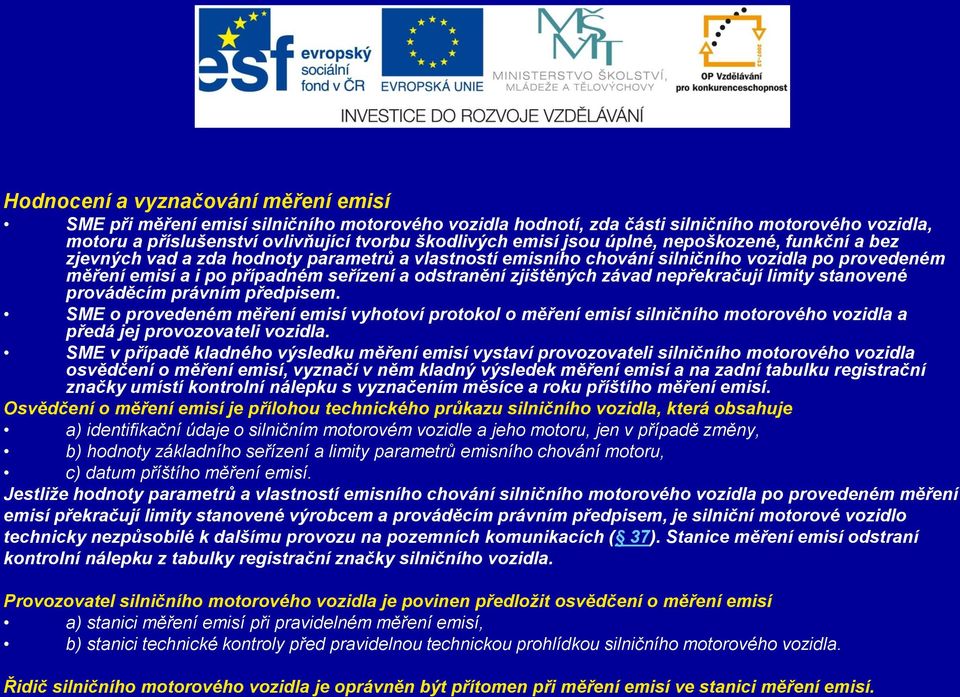 esf evropský sociální fond v ČR

EVROPSKÁ UNIE

MŠMT MINISTERSTVO ŠKOLSTVÍ, MLÁDEŽE A TĚLOVÝCHOVY

OP Vzdělávání pro konkurenceschopnost

INVESTICE DO ROZVOJE VZDĚLÁVÁNÍ

Hodnocení a vyznačování měření emisí

• SME při měření emisí silničního motorového vozidla hodnotí, zda části silničního motorového vozidla, motoru a příslušenství ovlivňující tvorbu škodlivých emisí jsou úplné, nepoškozené, funkční a bez zjevných vad a zda hodnoty parametrů a vlastností emisního chování silničního vozidla po provedeném měření emisí a i po případném seřízení a odstranění zjištěných závad nepřekračují limity stanovené prováděcím právním předpisem.

• SME o provedeném měření emisí vyhotoví protokol o měření emisí silničního motorového vozidla a předá jej provozovateli vozidla.

• SME v případě kladného výsledku měření emisí vystaví provozovateli silničního motorového vozidla osvědčení o měření emisí, vyznačí v něm kladný výsledek měření emisí a na zadní tabulku registrační značky umístí kontrolní nálepku s vyznačením měsíce a roku příštího měření emisí.

Osvědčení o měření emisí je přílohou technického průkazu silničního vozidla, která obsahuje

• a) identifikační údaje o silničním motorovém vozidle a jeho motoru, jen v případě změny,

• b) hodnoty základního seřízení a limity parametrů emisního chování motoru,

• c) datum příštího měření emisí.

Jestliže hodnoty parametrů a vlastností emisního chování silničního motorového vozidla po provedeném měření emisí překračují limity stanovené výrobcem a prováděcím právním předpisem, je silniční motorové vozidlo technicky nezpůsobilé k dalšímu provozu na pozemních komunikacích (§ 37). Stanice měření emisí odstraní kontrolní nálepku z tabulky registrační značky silničního vozidla.

Provozovatel silničního motorového vozidla je povinen předložit osvědčení o měření emisí

• a) stanici měření emisí při pravidelném měření emisí,

• b) stanici technické kontroly před pravidelnou technickou prohlídkou silničního motorového vozidla.

Řidič silničního motorového vozidla je oprávněn být přítomen při měření emisí ve stanici měření emisí.